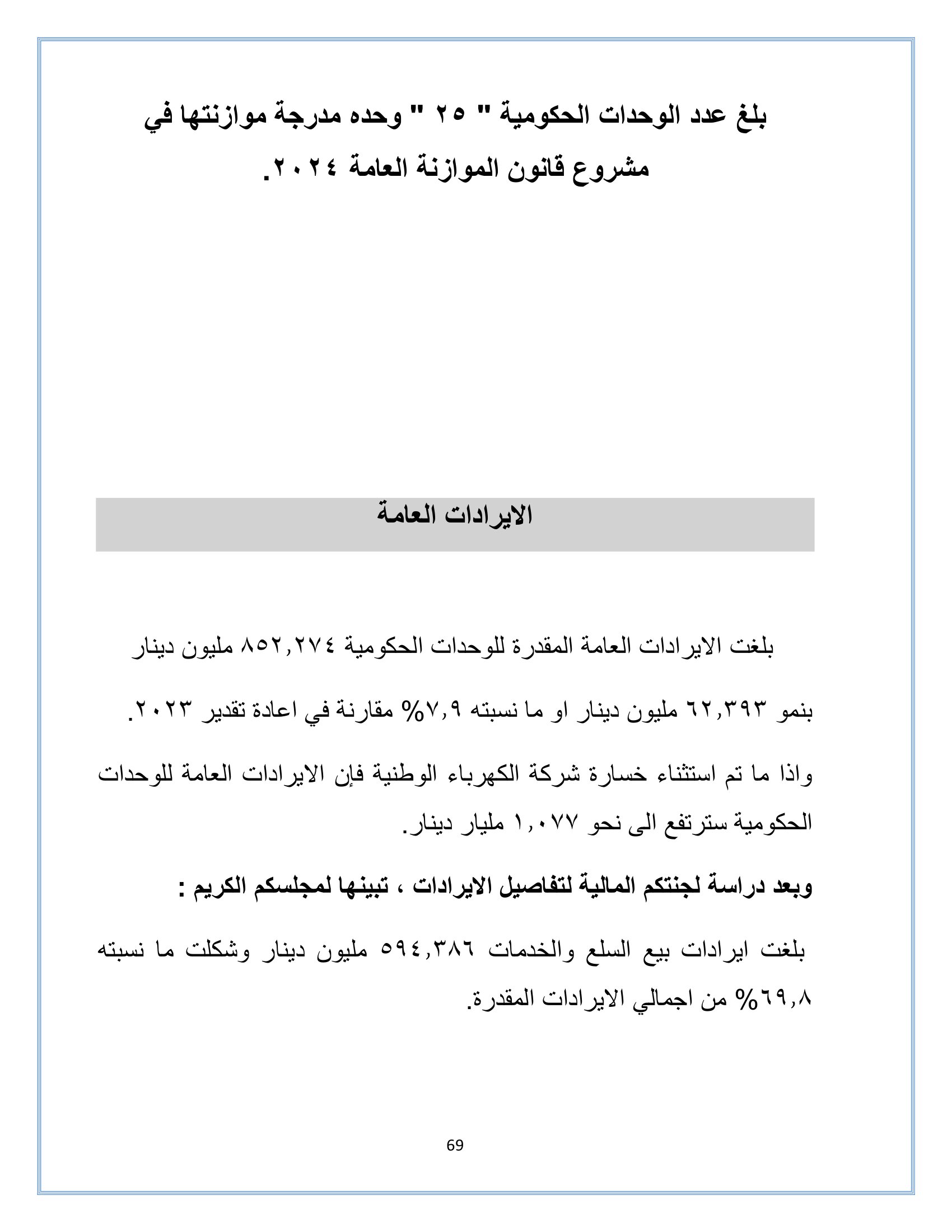 بلغ عدد الوحدات الحكومية " ٢٥ " وحده مدرجة موازنتها في مشروع قانون الموازنة العامة ٢٠٢٤.

الايرادات العامة

بلغت الايرادات العامة المقدرة للوحدات الحكومية ٨٥٢,٢٧٤ مليون دينار بنمو ٦٢,٣٩٣ مليون دينار او ما نسبته ٧,٩% مقارنة في اعادة تقدير ٢٠٢٣.

واذا ما تم استثناء خسارة شركة الكهرباء الوطنية فإن الايرادات العامة للوحدات الحكومية سترتفع الى نحو ١,٠٧٧ مليار دينار.

وبعد دراسة لجنتكم المالية لتفاصيل الايرادات ، تبينها لمجلسكم الكريم :

بلغت ايرادات بيع السلع والخدمات ٥٩٤,٣٨٦ مليون دينار وشكلت ما نسبته ٦٩,٨% من اجمالي الايرادات المقدرة.

69